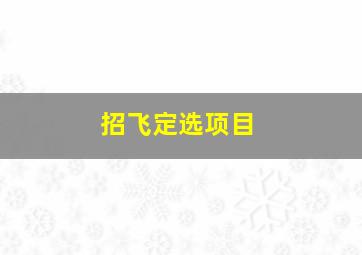 招飞定选项目